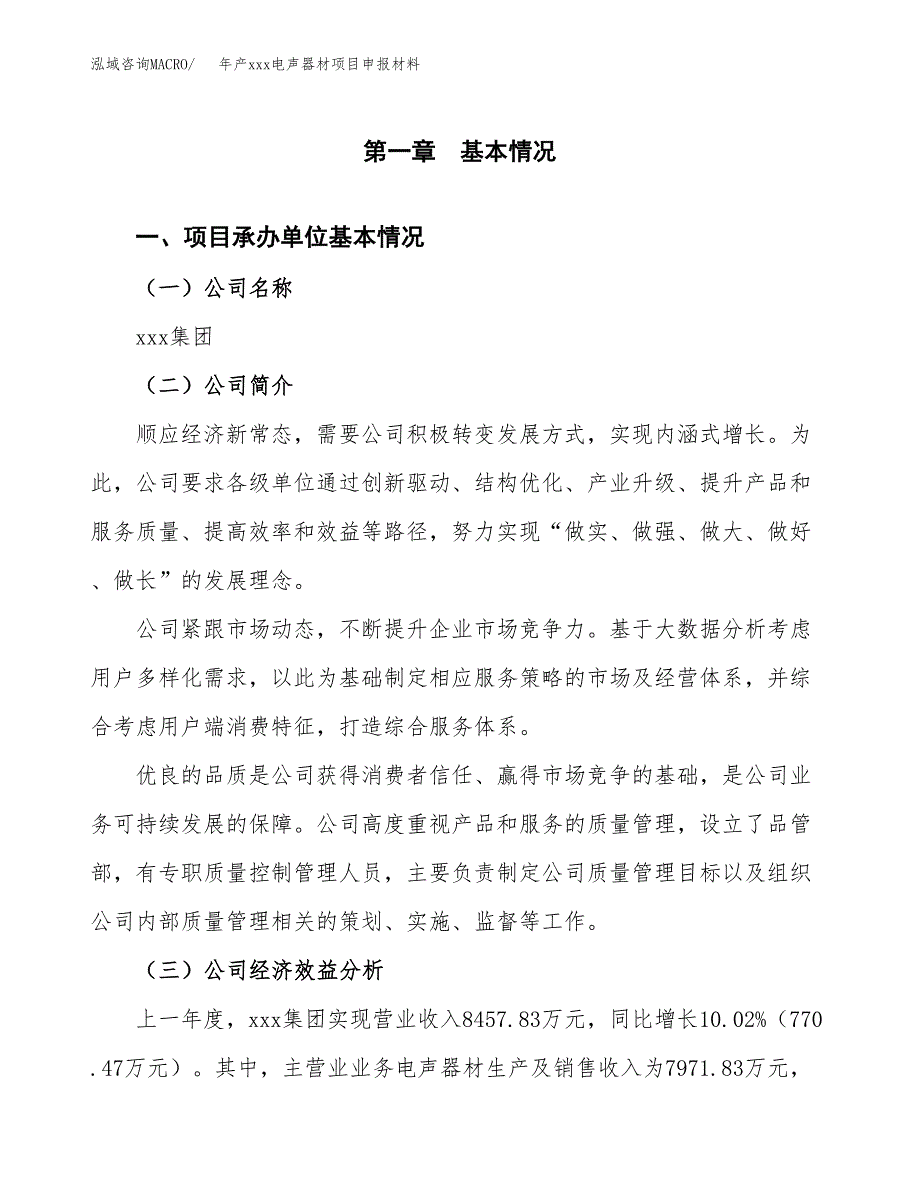 泓域咨询MACRO/　　年产xxx电声器材项目申报材料

第一章　基本情况

一、项目承办单位基本情况

（一）公司名称

xxx集团

（二）公司简介

顺应经济新常态，需要公司积极转变发展方式，实现内涵式增长。为此，公司要求各级单位通过创新驱动、结构优化、产业升级、提升产品和服务质量、提高效率和效益等路径，努力实现“做实、做强、做大、做好、做长”的发展理念。

公司紧跟市场动态，不断提升企业市场竞争力。基于大数据分析考虑用户多样化需求，以此为基础制定相应服务策略的市场及经营体系，并综合考虑用户端消费特征，打造综合服务体系。

优良的品质是公司获得消费者信任、赢得市场竞争的基础，是公司业务可持续发展的保障。公司高度重视产品和服务的质量管理，设立了品管部，有专职质量控制管理人员，主要负责制定公司质量管理目标以及组织公司内部质量管理相关的策划、实施、监督等工作。

（三）公司经济效益分析

上一年度，xxx集团实现营业收入8457.83万元，同比增长10.02%（770.47万元）。其中，主营业业务电声器材生产及销售收入为7971.83万元，